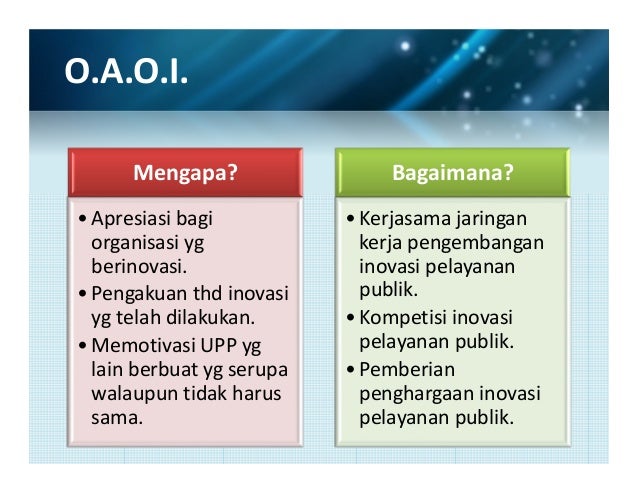 O.A.O.I.

Mengapa?

• Apresiasi bagi organisasi yg berinovasi.
• Pengakuan thd inovasi yg telah dilakukan.
• Memotivasi UPP yg lain berbuat yg serupa walaupun tidak harus sama.

Bagaimana?

• Kerjasama jaringan kerja pengembangan inovasi pelayanan publik.
• Kompetisi inovasi pelayanan publik.
• Pemberian penghargaan inovasi pelayanan publik.